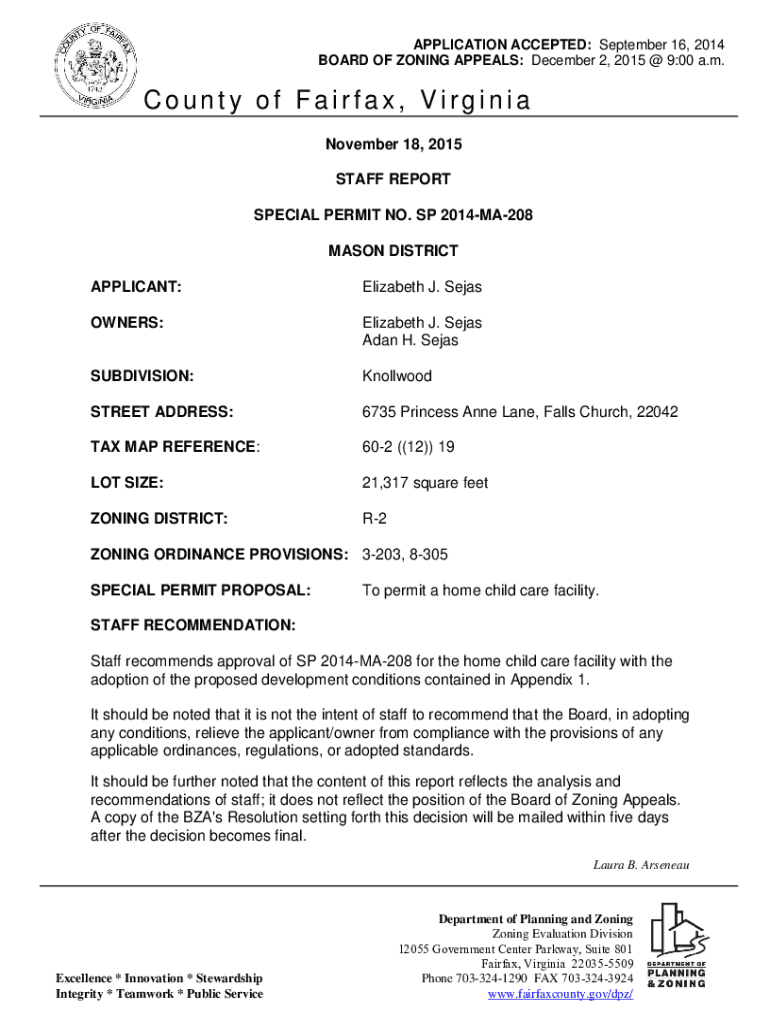 COUNTY OF FAIRFAX
1742
VIRGINIA

APPLICATION ACCEPTED: September 16, 2014
BOARD OF ZONING APPEALS: December 2, 2015 @ 9:00 a.m.

County of Fairfax, Virginia

November 18, 2015

STAFF REPORT

SPECIAL PERMIT NO. SP 2014-MA-208

MASON DISTRICT

APPLICANT: Elizabeth J. Sejas

OWNERS: Elizabeth J. Sejas
Adan H. Sejas

SUBDIVISION: Knollwood

STREET ADDRESS: 6735 Princess Anne Lane, Falls Church, 22042

TAX MAP REFERENCE: 60-2 ((12)) 19

LOT SIZE: 21,317 square feet

ZONING DISTRICT: R-2

ZONING ORDINANCE PROVISIONS: 3-203, 8-305

SPECIAL PERMIT PROPOSAL: To permit a home child care facility.

STAFF RECOMMENDATION:

Staff recommends approval of SP 2014-MA-208 for the home child care facility with the adoption of the proposed development conditions contained in Appendix 1.

It should be noted that it is not the intent of staff to recommend that the Board, in adopting any conditions, relieve the applicant/owner from compliance with the provisions of any applicable ordinances, regulations, or adopted standards.

It should be further noted that the content of this report reflects the analysis and recommendations of staff; it does not reflect the position of the Board of Zoning Appeals. A copy of the BZA's Resolution setting forth this decision will be mailed within five days after the decision becomes final.

Laura B. Arseneau

Excellence * Innovation * Stewardship
Integrity * Teamwork * Public Service

Department of Planning and Zoning
Zoning Evaluation Division
12055 Government Center Parkway, Suite 801
Fairfax, Virginia 22035-5509
Phone 703-324-1290 FAX 703-324-3924
www.fairfaxcounty.gov/dpz/

DEPARTMENT OF PLANNING & ZONING